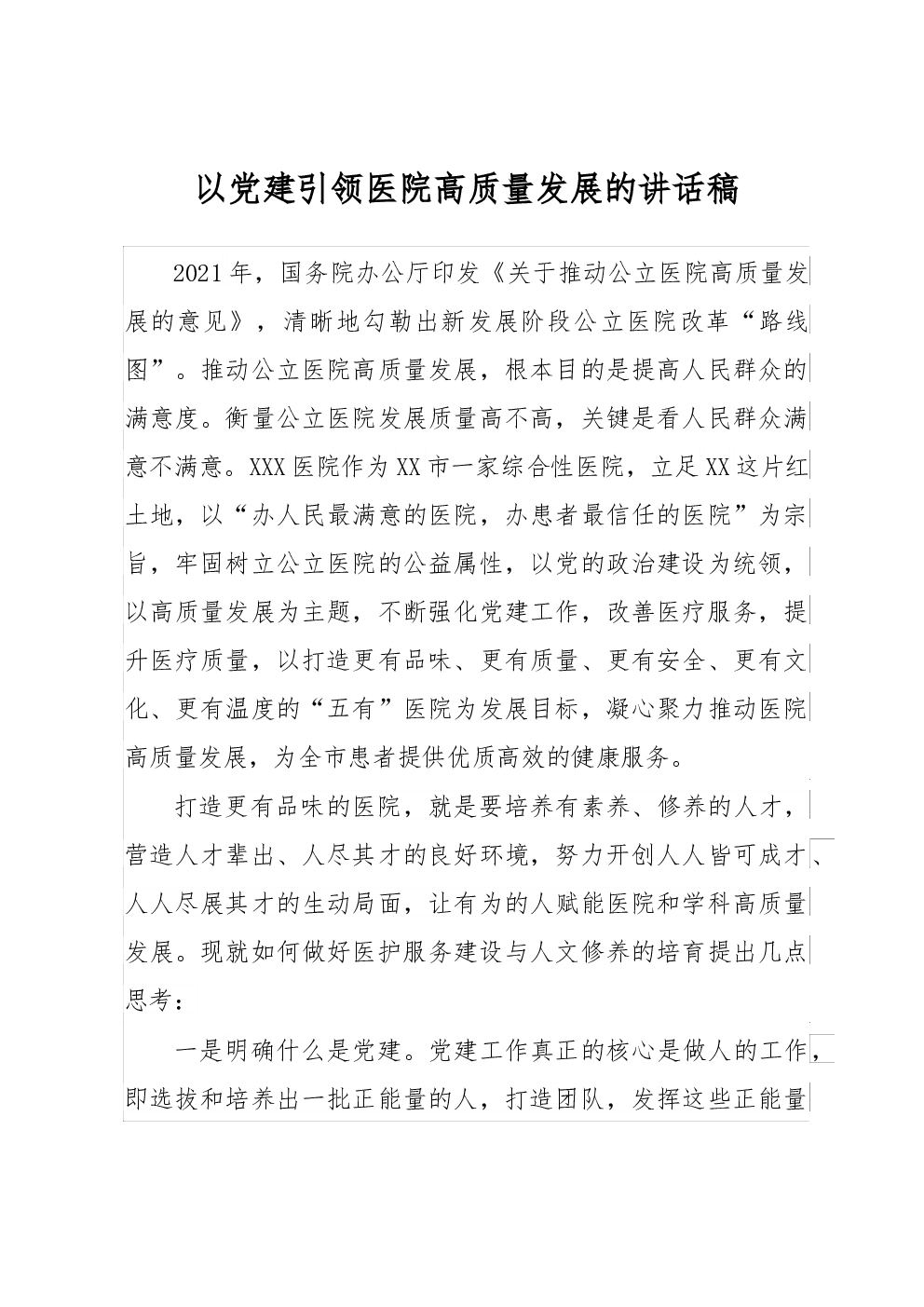 以党建引领医院高质量发展的讲话稿

2021年，国务院办公厅印发《关于推动公立医院高质量发展的意见》，清晰地勾勒出新发展阶段公立医院改革“路线图”。推动公立医院高质量发展，根本目的是提高人民群众的满意度。衡量公立医院发展质量高不高，关键是看人民群众满意不满意。XXX医院作为XX市一家综合性医院，立足XX这片红土地，以“办人民最满意的医院，办患者最信任的医院”为宗旨，牢固树立公立医院的公益属性，以党的政治建设为统领，以高质量发展为主题，不断强化党建工作，改善医疗服务，提升医疗质量，以打造更有品味、更有质量、更有安全、更有文化、更有温度的“五有”医院为发展目标，凝心聚力推动医院高质量发展，为全市患者提供优质高效的健康服务。

打造更有品味的医院，就是要培养有素养、修养的人才，营造人才辈出、人尽其才的良好环境，努力开创人人皆可成才、人人尽展其才的生动局面，让有为的人赋能医院和学科高质量发展。现就如何做好医护服务建设与人文修养的培育提出几点思考：

一是明确什么是党建。党建工作真正的核心是做人的工作，即选拔和培养出一批正能量的人，打造团队，发挥这些正能量